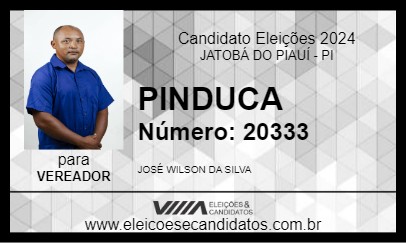 Candidato Eleições 2024
JATOBÁ DO PIAUÍ - PI

PINDUCA
Número: 20333

para
VEREADOR

JOSÉ WILSON DA SILVA

ELEIÇÕES & CANDIDATOS

www.eleicoesecandidatos.com.br